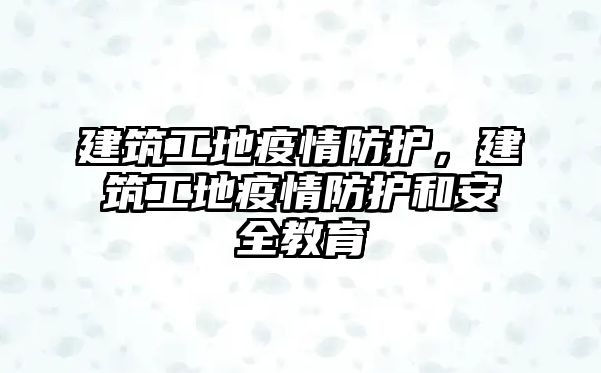 建筑工地疫情防护，建筑工地疫情防护和安全教育